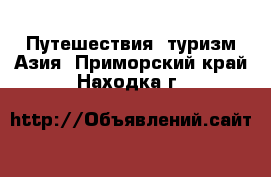 Путешествия  туризм Азия  Приморский край Находка г

http://Объявлений.сайт